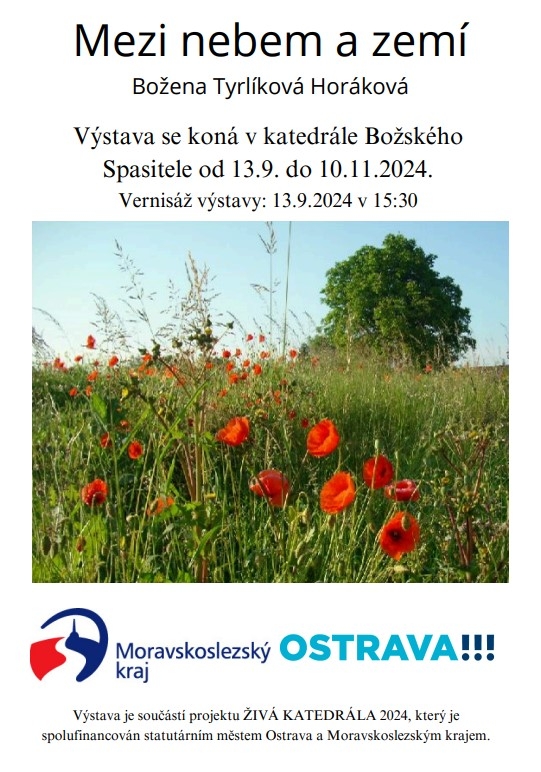 Mezi nebem a zemí

Božena Tyrlíková Horáková

Výstava se koná v katedrále Božského Spasitele od 13.9. do 10.11.2024.

Vernisáž výstavy: 13.9.2024 v 15:30

Moravskoslezský kraj

OSTRAVA!!!

Výstava je součástí projektu ŽIVÁ KATEDRÁLA 2024, který je spolufinancován statutárním městem Ostrava a Moravskoslezským krajem.